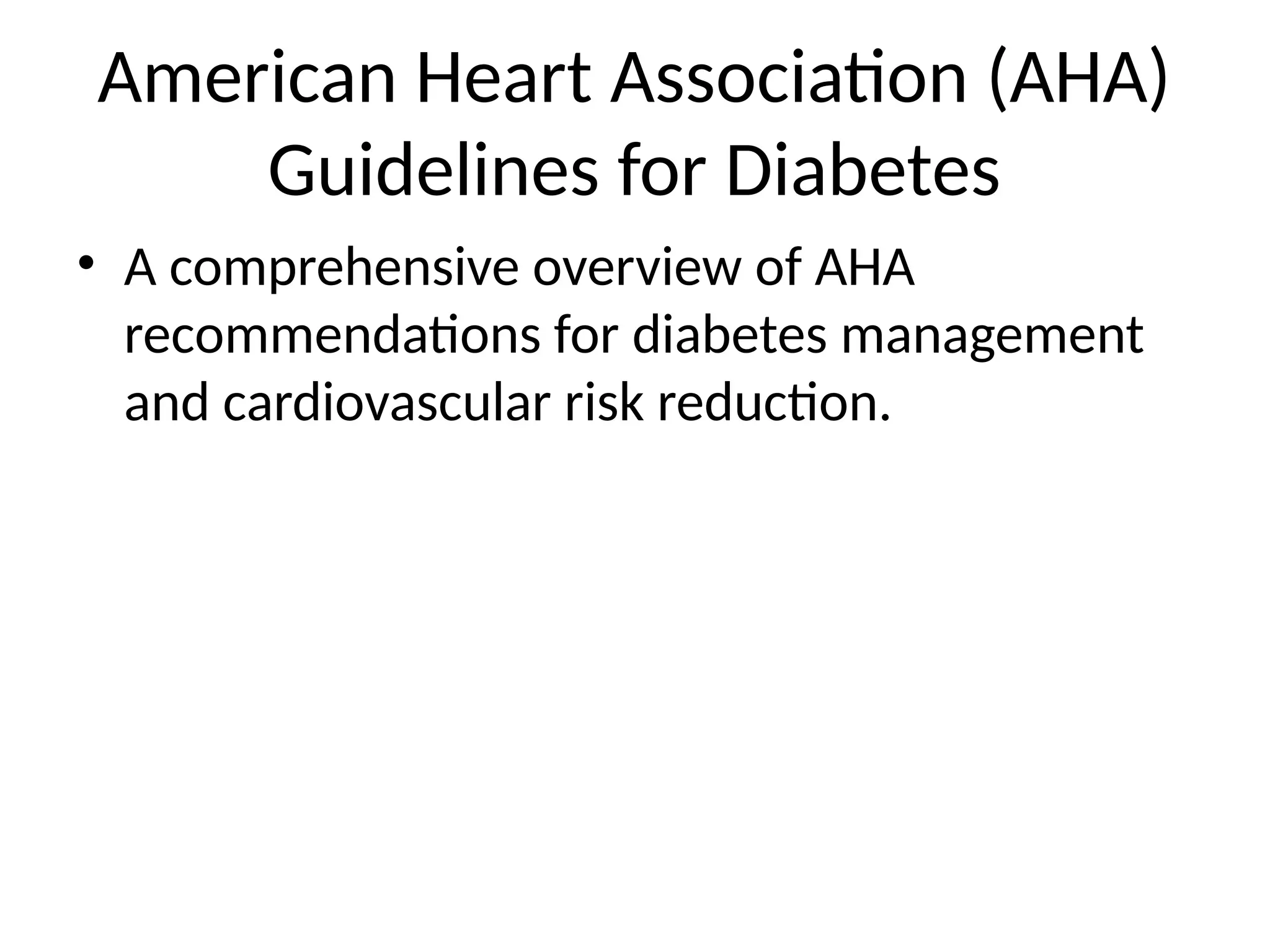 American Heart Association (AHA) Guidelines for Diabetes

• A comprehensive overview of AHA recommendations for diabetes management and cardiovascular risk reduction.